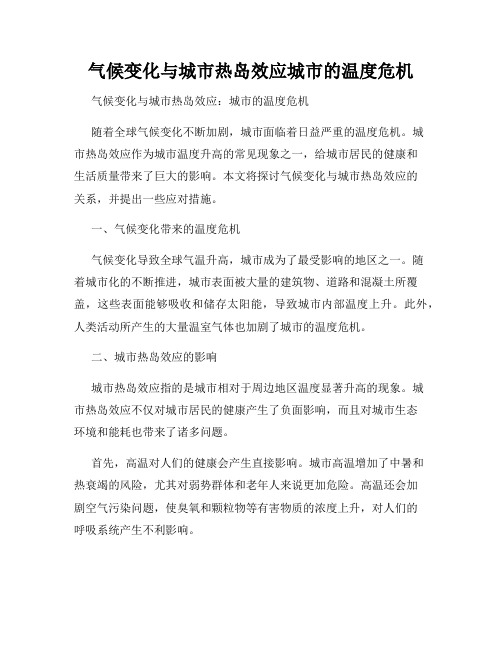 气候变化与城市热岛效应城市的温度危机

气候变化与城市热岛效应：城市的温度危机

随着全球气候变化不断加剧，城市面临着日益严重的温度危机。城市热岛效应作为城市温度升高的常见现象之一，给城市居民的健康和生活质量带来了巨大的影响。本文将探讨气候变化与城市热岛效应的关系，并提出一些应对措施。

一、气候变化带来的温度危机

气候变化导致全球气温升高，城市成为了最受影响的地区之一。随着城市化的不断推进，城市表面被大量的建筑物、道路和混凝土所覆盖，这些表面能够吸收和储存太阳能，导致城市内部温度上升。此外，人类活动所产生的大量温室气体也加剧了城市的温度危机。

二、城市热岛效应的影响

城市热岛效应指的是城市相对于周边地区温度显著升高的现象。城市热岛效应不仅对城市居民的健康产生了负面影响，而且对城市生态环境和能耗也带来了诸多问题。

首先，高温对人们的健康会产生直接影响。城市高温增加了中暑和热衰竭的风险，尤其对弱势群体和老年人来说更加危险。高温还会加剧空气污染问题，使臭氧和颗粒物等有害物质的浓度上升，对人们的呼吸系统产生不利影响。